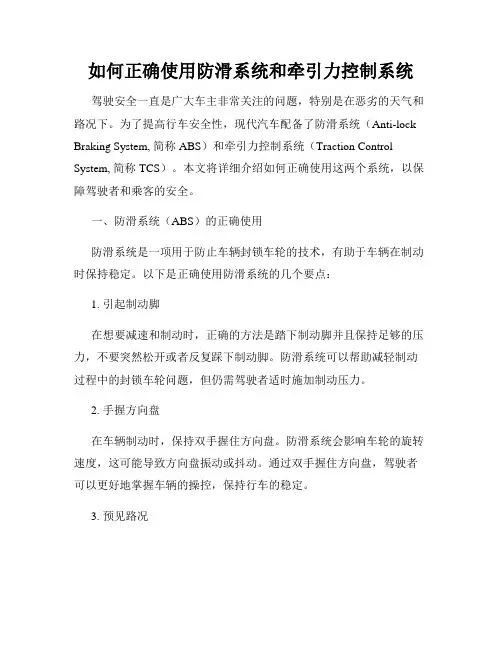 如何正确使用防滑系统和牵引力控制系统

驾驶安全一直是广大车主非常关注的问题，特别是在恶劣的天气和路况下。为了提高行车安全性，现代汽车配备了防滑系统（Anti-lock Braking System, 简称 ABS）和牵引力控制系统（Traction Control System, 简称 TCS）。本文将详细介绍如何正确使用这两个系统，以保障驾驶者和乘客的安全。

一、防滑系统（ABS）的正确使用

防滑系统是一项用于防止车辆封锁车轮的技术，有助于车辆在制动时保持稳定。以下是正确使用防滑系统的几个要点：

1. 引起制动脚

在想要减速和制动时，正确的方法是踏下制动脚并且保持足够的压力，不要突然松开或者反复踩下制动脚。防滑系统可以帮助减轻制动过程中的封锁车轮问题，但仍需驾驶者适时施加制动压力。

2. 手握方向盘

在车辆制动时，保持双手握住方向盘。防滑系统会影响车轮的旋转速度，这可能导致方向盘振动或抖动。通过双手握住方向盘，驾驶者可以更好地掌握车辆的操控，保持行车的稳定。

3. 预见路况